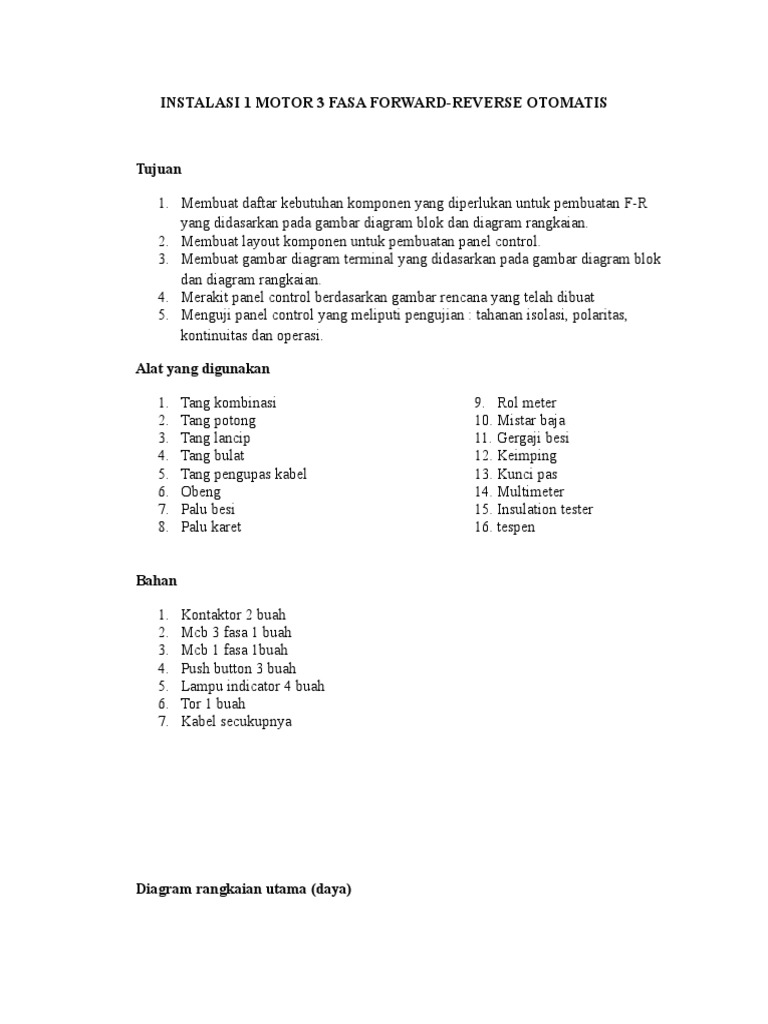 INSTALASI 1 MOTOR 3 FASA FORWARD-REVERSE OTOMATIS

Tujuan

1. Membuat daftar kebutuhan komponen yang diperlukan untuk pembuatan F-R yang didasarkan pada gambar diagram blok dan diagram rangkaian.
2. Membuat layout komponen untuk pembuatan panel control.
3. Membuat gambar diagram terminal yang didasarkan pada gambar diagram blok dan diagram rangkaian.
4. Merakit panel control berdasarkan gambar rencana yang telah dibuat
5. Menguji panel control yang meliputi pengujian : tahanan isolasi, polaritas, kontinuitas dan operasi.

Alat yang digunakan

1. Tang kombinasi
2. Tang potong
3. Tang lancip
4. Tang bulat
5. Tang pengupas kabel
6. Obeng
7. Palu besi
8. Palu karet

9. Rol meter
10. Mistar baja
11. Gergaji besi
12. Keimping
13. Kunci pas
14. Multimeter
15. Insulation tester
16. tespen

Bahan

1. Kontaktor 2 buah
2. Mcb 3 fasa 1 buah
3. Mcb 1 fasa 1buah
4. Push button 3 buah
5. Lampu indicator 4 buah
6. Tor 1 buah
7. Kabel secukupnya

Diagram rangkaian utama (daya)